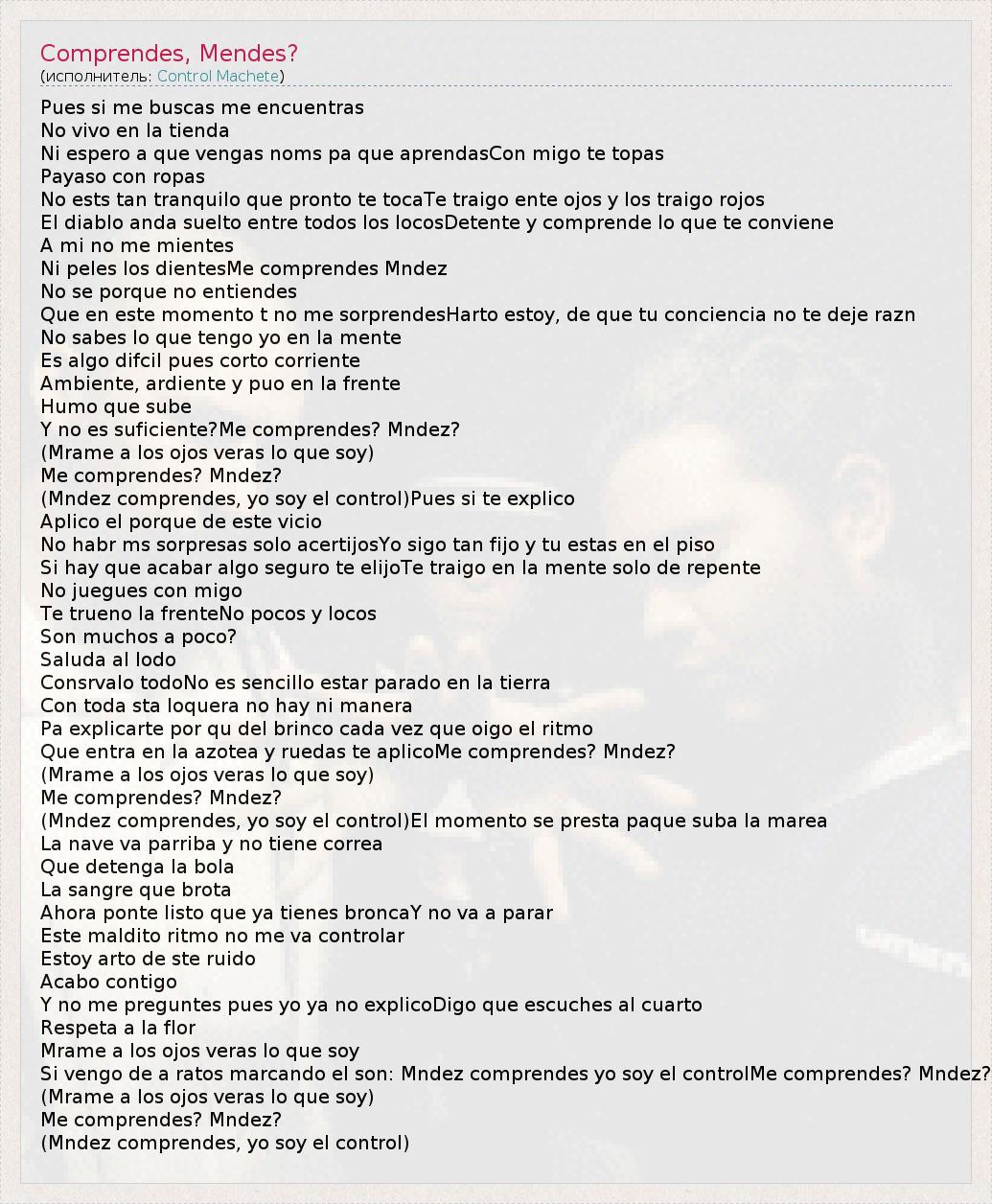 Comprendes, Mendes?
(исполнитель: Control Machete)

Pues si me buscas me encuentras
No vivo en la tienda
Ni espero a que vengas noms pa que aprendasCon migo te topas
Payaso con ropas
No ests tan tranquilo que pronto te tocaTe traigo ente ojos y los traigo rojos
El diablo anda suelto entre todos los locosDetente y comprende lo que te conviene
A mi no me mientes
Ni peles los dientesMe comprendes Mndez
No se porque no entiendes
Que en este momento t no me sorprendesHarto estoy, de que tu conciencia no te deje razn
No sabes lo que tengo yo en la mente
Es algo difcil pues corto corriente
Ambiente, ardiente y puo en la frente
Humo que sube
Y no es suficiente?Me comprendes? Mndez?
(Mrame a los ojos veras lo que soy)
Me comprendes? Mndez?
(Mndez comprendes, yo soy el control)Pues si te explico
Aplico el porque de este vicio
No habr ms sorpresas solo acertijosYo sigo tan fijo y tu estas en el piso
Si hay que acabar algo seguro te elijoTe traigo en la mente solo de repente
No juegues con migo
Te trueno la frenteNo pocos y locos
Son muchos a poco?
Saluda al lodo
Consrvalo todoNo es sencillo estar parado en la tierra
Con toda sta loquera no hay ni manera
Pa explicarte por qu del brinco cada vez que oigo el ritmo
Que entra en la azotea y ruedas te aplicoMe comprendes? Mndez?
(Mrame a los ojos veras lo que soy)
Me comprendes? Mndez?
(Mndez comprendes, yo soy el control)El momento se presta paque suba la marea
La nave va parriba y no tiene correa
Que detenga la bola
La sangre que brota
Ahora ponte listo que ya tienes broncaY no va a parar
Este maldito ritmo no me va controlar
Estoy arto de ste ruido
Acabo contigo
Y no me preguntes pues yo ya no explicoDigo que escuches al cuarto
Respeta a la flor
Mrame a los ojos veras lo que soy
Si vengo de a ratos marcando el son: Mndez comprendes yo soy el controlMe comprendes? Mndez?
(Mrame a los ojos veras lo que soy)
Me comprendes? Mndez?
(Mndez comprendes, yo soy el control)